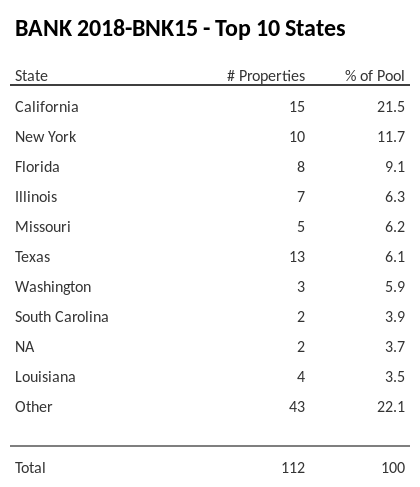 BANK 2018-BNK15 - Top 10 States

| State | # Properties | % of Pool |
|---|---|---|
| California | 15 | 21.5 |
| New York | 10 | 11.7 |
| Florida | 8 | 9.1 |
| Illinois | 7 | 6.3 |
| Missouri | 5 | 6.2 |
| Texas | 13 | 6.1 |
| Washington | 3 | 5.9 |
| South Carolina | 2 | 3.9 |
| NA | 2 | 3.7 |
| Louisiana | 4 | 3.5 |
| Other | 43 | 22.1 |
| Total | 112 | 100 |